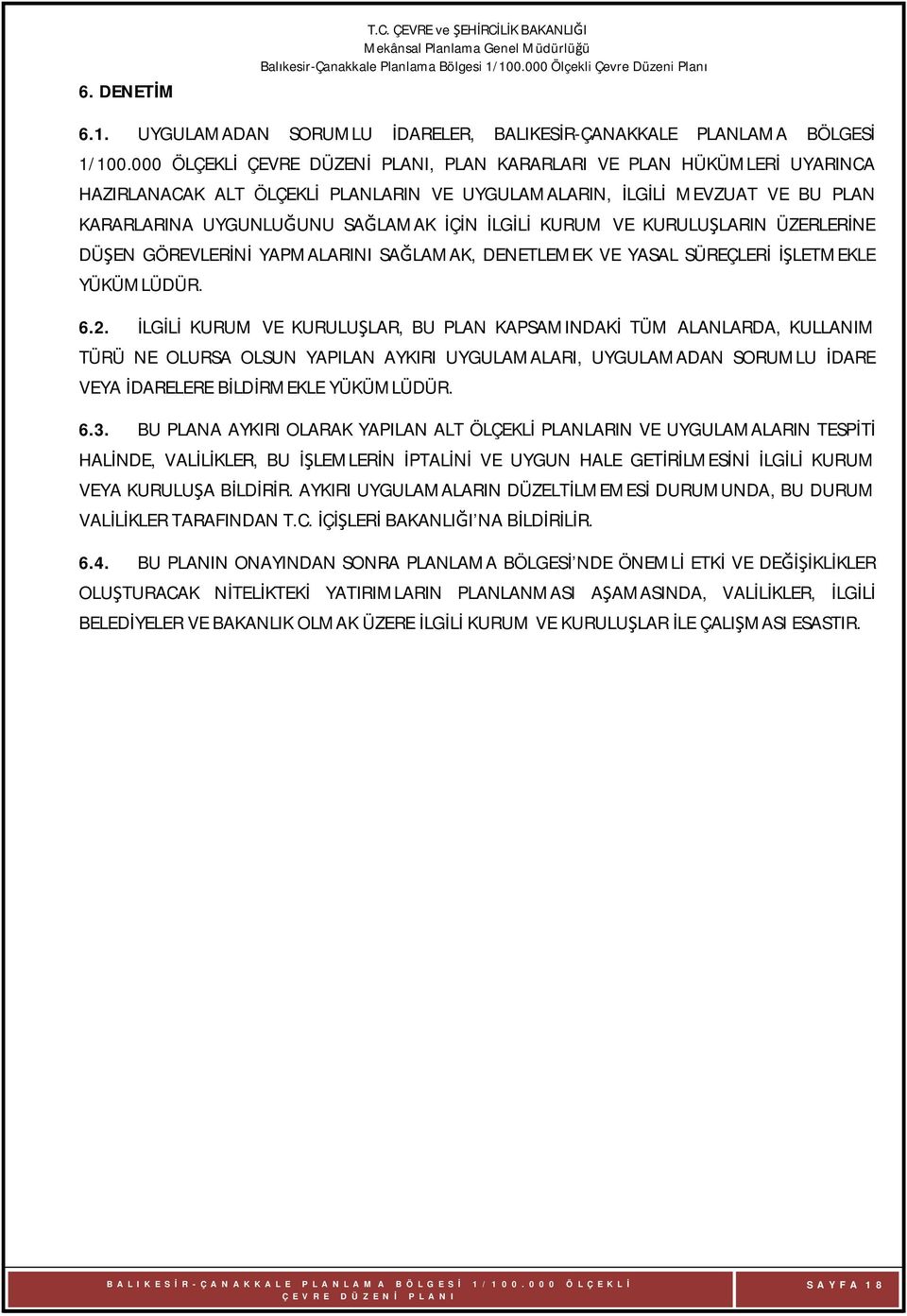 T.C. ÇEVRE ve ŞEHİRCİLİK BAKANLIĞI
Mekânsal Planlama Genel Müdürlüğü
Balıkesir-Çanakkale Planlama Bölgesi 1/100.000 Ölçekli Çevre Düzeni Planı

6. DENETİM

6.1. UYGULAMADAN SORUMLU İDARELER, BALIKESİR-ÇANAKKALE PLANLAMA BÖLGESİ 1/100.000 ÖLÇEKLİ ÇEVRE DÜZENİ PLANI, PLAN KARARLARI VE PLAN HÜKÜMLERİ UYARINCA HAZIRLANACAK ALT ÖLÇEKLİ PLANLARIN VE UYGULAMALARIN, İLGİLİ MEVZUAT VE BU PLAN KARARLARINA UYGUNLUĞUNU SAĞLAMAK İÇİN İLGİLİ KURUM VE KURULUŞLARIN ÜZERLERİNE DÜŞEN GÖREVLERİNİ YAPMALARINI SAĞLAMAK, DENETLEMEK VE YASAL SÜREÇLERİ İŞLETMEKLE YÜKÜMLÜDÜR.

6.2. İLGİLİ KURUM VE KURULUŞLAR, BU PLAN KAPSAMINDAKİ TÜM ALANLARDA, KULLANIM TÜRÜ NE OLURSA OLSUN YAPILAN AYKIRI UYGULAMALARI, UYGULAMADAN SORUMLU İDARE VEYA İDARELERE BİLDİRMEKLE YÜKÜMLÜDÜR.

6.3. BU PLANA AYKIRI OLARAK YAPILAN ALT ÖLÇEKLİ PLANLARIN VE UYGULAMALARIN TESPİTİ HALİNDE, VALİLİKLER, BU İŞLEMLERİN İPTALİNİ VE UYGUN HALE GETİRİLMESİNİ İLGİLİ KURUM VEYA KURULUŞA BİLDİRİR. AYKIRI UYGULAMALARIN DÜZELTİLMEMESİ DURUMUNDA, BU DURUM VALİLİKLER TARAFINDAN T.C. İÇİŞLERİ BAKANLIĞI'NA BİLDİRİLİR.

6.4. BU PLANIN ONAYINDAN SONRA PLANLAMA BÖLGESİ'NDE ÖNEMLİ ETKİ VE DEĞİŞİKLİKLER OLUŞTURACAK NİTELİKTEKİ YATIRIMLARIN PLANLANMASI AŞAMASINDA, VALİLİKLER, İLGİLİ BELEDİYELER VE BAKANLIK OLMAK ÜZERE İLGİLİ KURUM VE KURULUŞLAR İLE ÇALIŞMASI ESASTIR.

BALIKESİR-ÇANAKKALE PLANLAMA BÖLGESİ 1/100.000 ÖLÇEKLİ ÇEVRE DÜZENİ PLANI

SAYFA 18